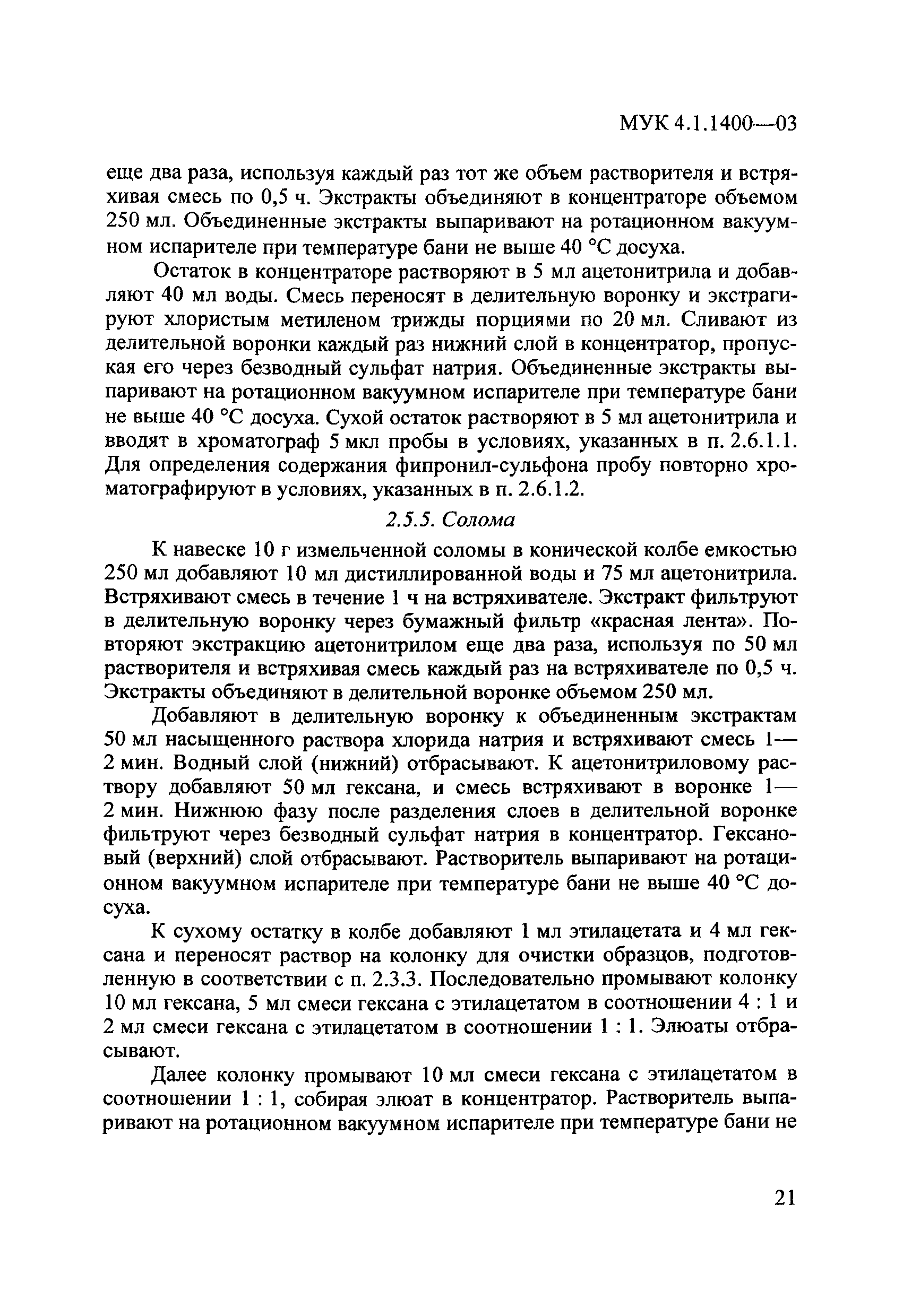 МУК 4.1.1400—03

еще два раза, используя каждый раз тот же объем растворителя и встряхивая смесь по 0,5 ч. Экстракты объединяют в концентраторе объемом 250 мл. Объединенные экстракты выпаривают на ротационном вакуумном испарителе при температуре бани не выше 40 °С досуха.

Остаток в концентраторе растворяют в 5 мл ацетонитрила и добавляют 40 мл воды. Смесь переносят в делительную воронку и экстрагируют хлористым метиленом трижды порциями по 20 мл. Сливают из делительной воронки каждый раз нижний слой в концентратор, пропуская его через безводный сульфат натрия. Объединенные экстракты выпаривают на ротационном вакуумном испарителе при температуре бани не выше 40 °С досуха. Сухой остаток растворяют в 5 мл ацетонитрила и вводят в хроматограф 5 мкл пробы в условиях, указанных в п. 2.6.1.1. Для определения содержания фипронил-сульфона пробу повторно хроматографируют в условиях, указанных в п. 2.6.1.2.

2.5.5. Солома

К навеске 10 г измельченной соломы в конической колбе емкостью 250 мл добавляют 10 мл дистиллированной воды и 75 мл ацетонитрила. Встряхивают смесь в течение 1 ч на встряхивателе. Экстракт фильтруют в делительную воронку через бумажный фильтр «красная лента». Повторяют экстракцию ацетонитрилом еще два раза, используя по 50 мл растворителя и встряхивая смесь каждый раз на встряхивателе по 0,5 ч. Экстракты объединяют в делительной воронке объемом 250 мл.

Добавляют в делительную воронку к объединенным экстрактам 50 мл насыщенного раствора хлорида натрия и встряхивают смесь 1—2 мин. Водный слой (нижний) отбрасывают. К ацетонитриловому раствору добавляют 50 мл гексана, и смесь встряхивают в воронке 1—2 мин. Нижнюю фазу после разделения слоев в делительной воронке фильтруют через безводный сульфат натрия в концентратор. Гексановый (верхний) слой отбрасывают. Растворитель выпаривают на ротационном вакуумном испарителе при температуре бани не выше 40 °С досуха.

К сухому остатку в колбе добавляют 1 мл этилацетата и 4 мл гексана и переносят раствор на колонку для очистки образцов, подготовленную в соответствии с п. 2.3.3. Последовательно промывают колонку 10 мл гексана, 5 мл смеси гексана с этилацетатом в соотношении 4 : 1 и 2 мл смеси гексана с этилацетатом в соотношении 1 : 1. Элюаты отбрасывают.

Далее колонку промывают 10 мл смеси гексана с этилацетатом в соотношении 1 : 1, собирая элюат в концентратор. Растворитель выпаривают на ротационном вакуумном испарителе при температуре бани не

21